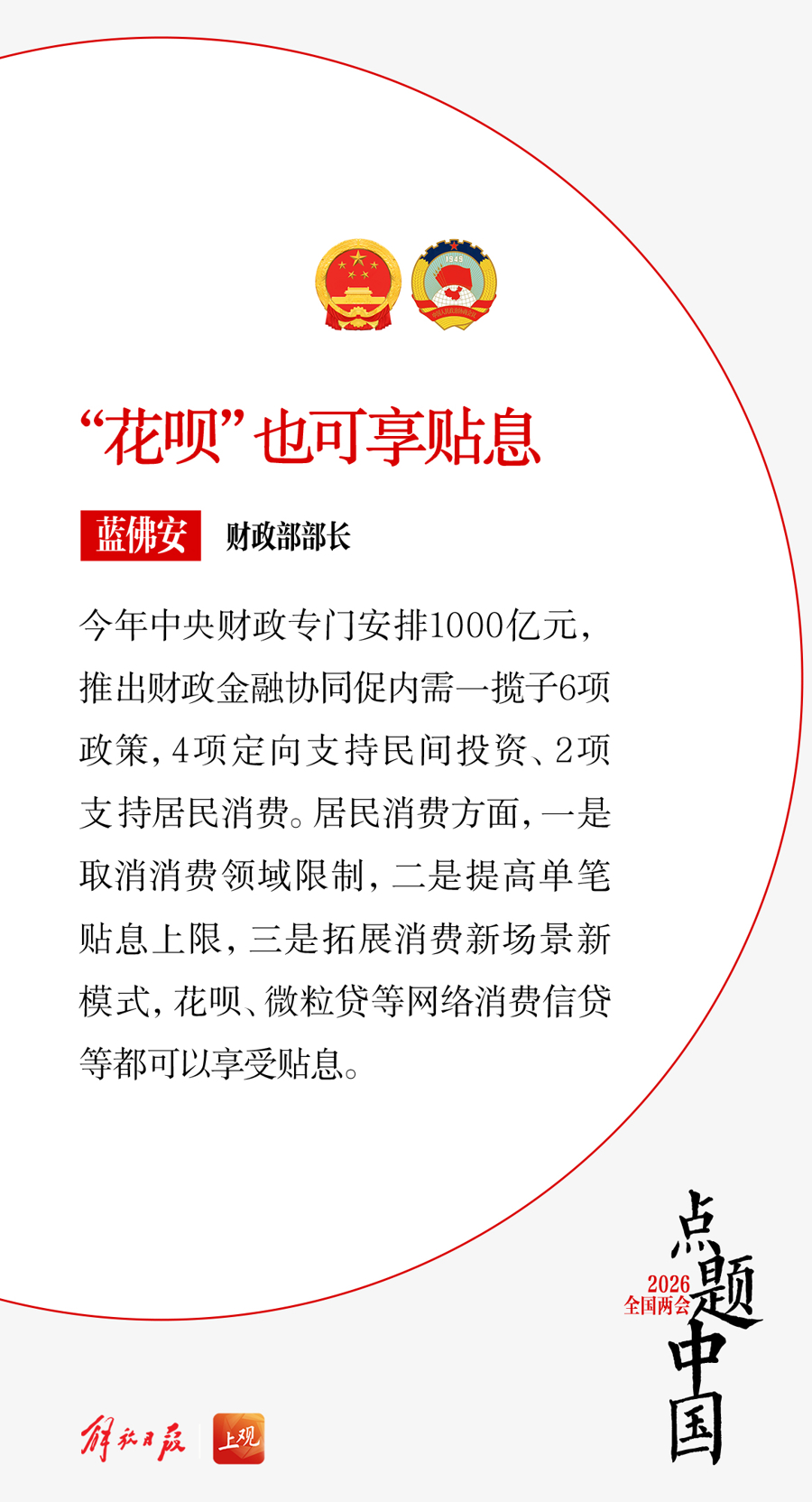 1949

“花呗”也可享贴息

蓝佛安 财政部部长

今年中央财政专门安排1000亿元，推出财政金融协同促内需一揽子6项政策，4项定向支持民间投资、2项支持居民消费。居民消费方面，一是取消消费领域限制，二是提高单笔贴息上限，三是拓展消费新场景新模式，花呗、微粒贷等网络消费信贷等都可以享受贴息。

2026
全国两会
点题中国

解放日报 上观